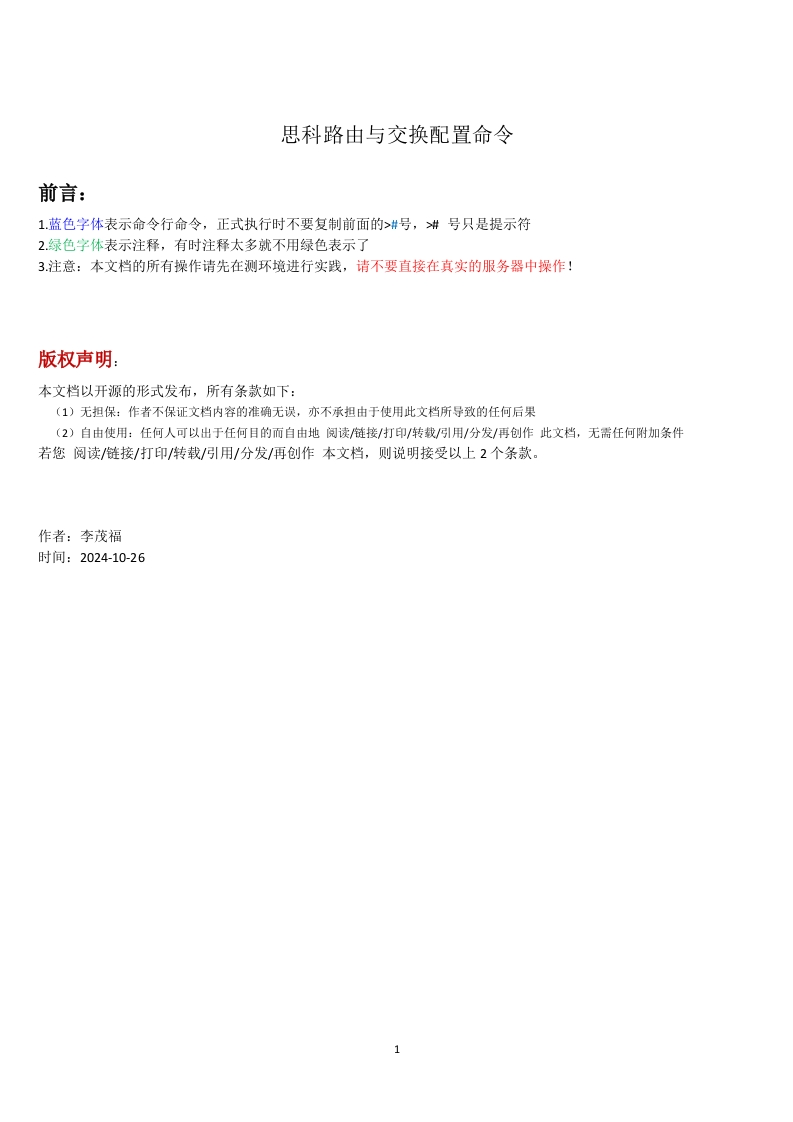 思科路由与交换配置命令

前言：

1.蓝色字体表示命令行命令，正式执行时不要复制前面的>#号，>#  号只是提示符
2.绿色字体表示注释，有时注释太多就不用绿色表示了
3.注意：本文档的所有操作请先在测环境进行实践，请不要直接在真实的服务器中操作！

版权声明：

本文档以开源的形式发布，所有条款如下：
（1）无担保：作者不保证文档内容的准确无误，亦不承担由于使用此文档所导致的任何后果
（2）自由使用：任何人可以出于任何目的而自由地 阅读/链接/打印/转载/引用/分发/再创作 此文档，无需任何附加条件
若您 阅读/链接/打印/转载/引用/分发/再创作 本文档，则说明接受以上 2 个条款。

作者：李茂福
时间：2024-10-26

1